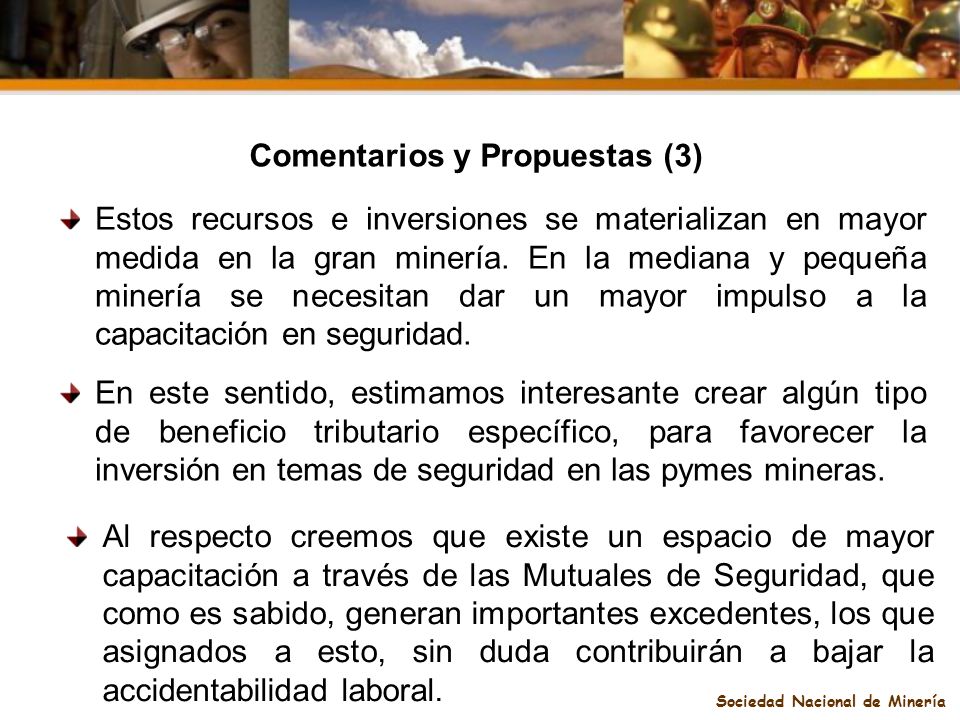 Comentarios y Propuestas (3)

Estos recursos e inversiones se materializan en mayor medida en la gran minería. En la mediana y pequeña minería se necesitan dar un mayor impulso a la capacitación en seguridad.

En este sentido, estimamos interesante crear algún tipo de beneficio tributario específico, para favorecer la inversión en temas de seguridad en las pymes mineras.

Al respecto creemos que existe un espacio de mayor capacitación a través de las Mutuales de Seguridad, que como es sabido, generan importantes excedentes, los que asignados a esto, sin duda contribuirán a bajar la accidentabilidad laboral.

Sociedad Nacional de Minería